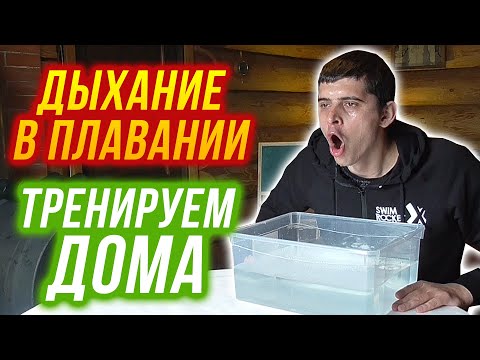 ДЫХАНИЕ В ПЛАВАНИИ

ТРЕНИРУЕМ ДОМА

SWIM ROCKE